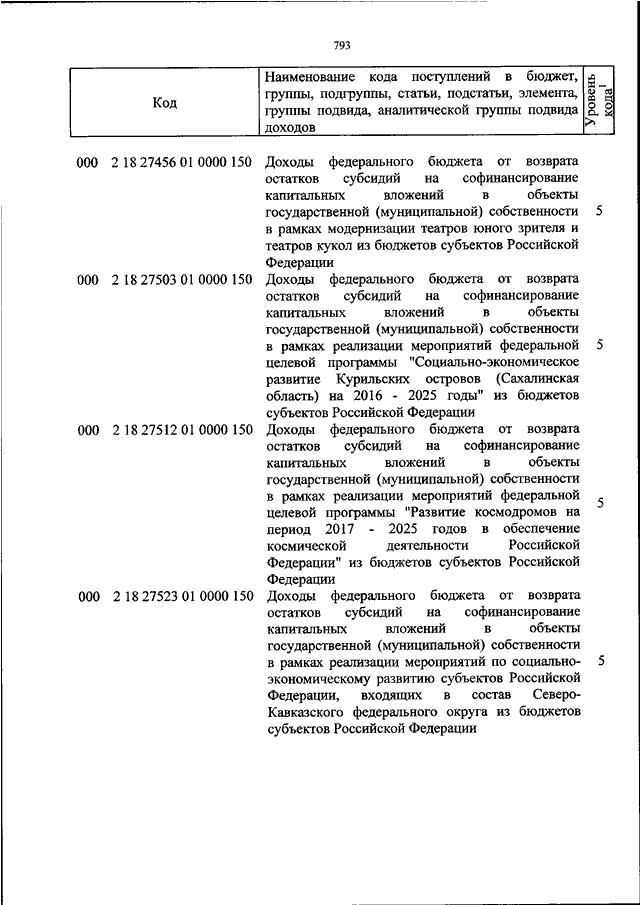 793

| Код | Наименование кода поступлений в бюджет, группы, подгруппы, статьи, подстатьи, элемента, группы подвида, аналитической группы подвида доходов | Уровень кода$^1$ |
|---|---|---|
| 000 2 18 27456 01 0000 150 | Доходы федерального бюджета от возврата остатков субсидий на софинансирование капитальных вложений в объекты государственной (муниципальной) собственности в рамках модернизации театров юного зрителя и театров кукол из бюджетов субъектов Российской Федерации | 5 |
| 000 2 18 27503 01 0000 150 | Доходы федерального бюджета от возврата остатков субсидий на софинансирование капитальных вложений в объекты государственной (муниципальной) собственности в рамках реализации мероприятий федеральной целевой программы "Социально-экономическое развитие Курильских островов (Сахалинская область) на 2016 - 2025 годы" из бюджетов субъектов Российской Федерации | 5 |
| 000 2 18 27512 01 0000 150 | Доходы федерального бюджета от возврата остатков субсидий на софинансирование капитальных вложений в объекты государственной (муниципальной) собственности в рамках реализации мероприятий федеральной целевой программы "Развитие космодромов на период 2017 - 2025 годов в обеспечение космической деятельности Российской Федерации" из бюджетов субъектов Российской Федерации | 5 |
| 000 2 18 27523 01 0000 150 | Доходы федерального бюджета от возврата остатков субсидий на софинансирование капитальных вложений в объекты государственной (муниципальной) собственности в рамках реализации мероприятий по социально-экономическому развитию субъектов Российской Федерации, входящих в состав Северо-Кавказского федерального округа из бюджетов субъектов Российской Федерации | 5 |